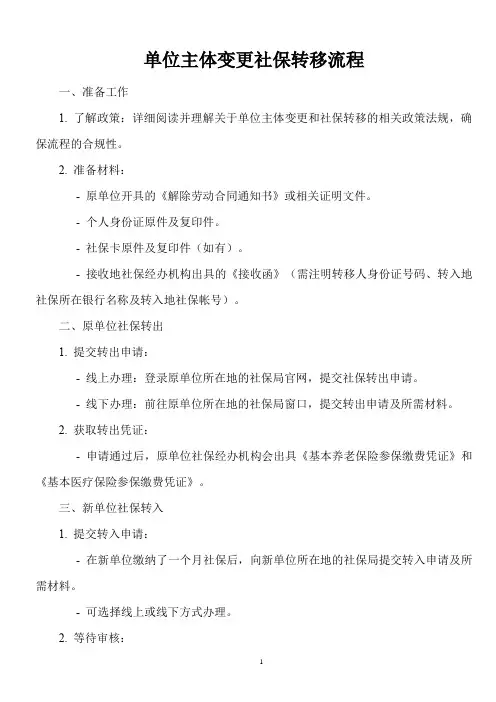 单位主体变更社保转移流程

一、准备工作

1. 了解政策：详细阅读并理解关于单位主体变更和社保转移的相关政策法规，确保流程的合规性。

2. 准备材料：

- 原单位开具的《解除劳动合同通知书》或相关证明文件。

- 个人身份证原件及复印件。

- 社保卡原件及复印件（如有）。

- 接收地社保经办机构出具的《接收函》（需注明转移人身份证号码、转入地社保所在银行名称及转入地社保帐号）。

二、原单位社保转出

1. 提交转出申请：

- 线上办理：登录原单位所在地的社保局官网，提交社保转出申请。

- 线下办理：前往原单位所在地的社保局窗口，提交转出申请及所需材料。

2. 获取转出凭证：

- 申请通过后，原单位社保经办机构会出具《基本养老保险参保缴费凭证》和《基本医疗保险参保缴费凭证》。

三、新单位社保转入

1. 提交转入申请：

- 在新单位缴纳了一个月社保后，向新单位所在地的社保局提交转入申请及所需材料。

- 可选择线上或线下方式办理。

2. 等待审核：

1